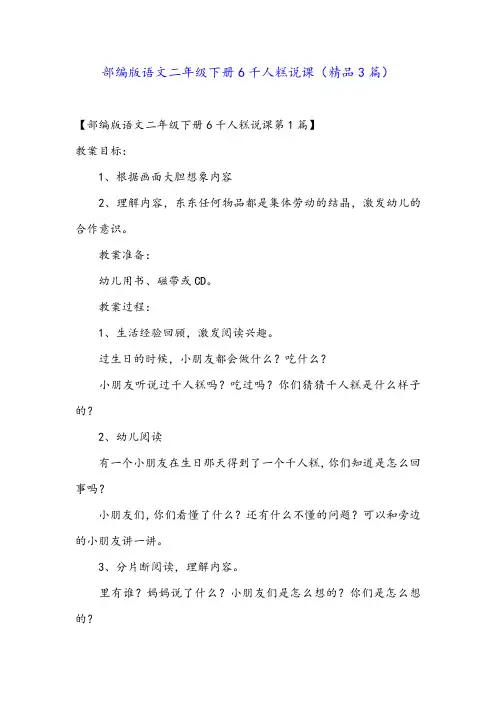 部编版语文二年级下册6千人糕说课（精品3篇）

【部编版语文二年级下册6千人糕说课第1篇】

教案目标：

1、根据画面大胆想象内容

2、理解内容，东东任何物品都是集体劳动的结晶，激发幼儿的合作意识。

教案准备：

幼儿用书、磁带或CD。

教案过程：

1、生活经验回顾，激发阅读兴趣。

过生日的时候，小朋友都会做什么？吃什么？

小朋友听说过千人糕吗？吃过吗？你们猜猜千人糕是什么样子的？

2、幼儿阅读

有一个小朋友在生日那天得到了一个千人糕，你们知道是怎么回事吗？

小朋友们，你们看懂了什么？还有什么不懂的问题？可以和旁边的小朋友讲一讲。

3、分片断阅读，理解内容。

里有谁？妈妈说了什么？小朋友们是怎么想的？你们是怎么想的？